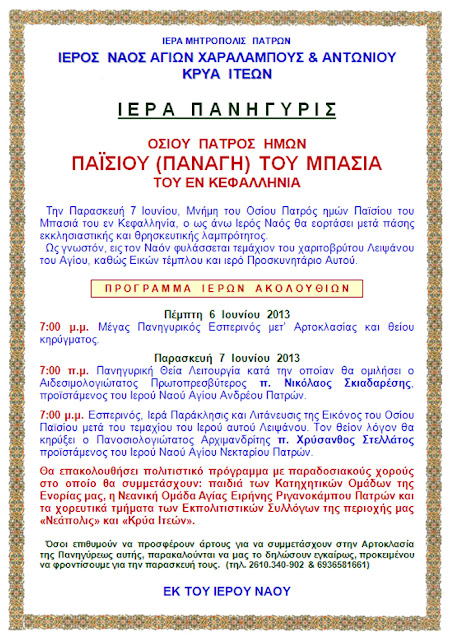 ΙΕΡΑ ΜΗΤΡΟΠΟΛΙΣ ΠΑΤΡΩΝ
ΙΕΡΟΣ ΝΑΟΣ ΑΓΙΩΝ ΧΑΡΑΛΑΜΠΟΥΣ & ΑΝΤΩΝΙΟΥ
ΚΡΥΑ ΙΤΕΩΝ

ΙΕΡΑ ΠΑΝΗΓΥΡΙΣ

ΟΣΙΟΥ ΠΑΤΡΟΣ ΗΜΩΝ
ΠΑΪΣΙΟΥ (ΠΑΝΑΓΗ) ΤΟΥ ΜΠΑΣΙΑ
ΤΟΥ ΕΝ ΚΕΦΑΛΛΗΝΙΑ

Την Παρασκευή 7 Ιουνίου, Μνήμη του Οσίου Πατρός ημών Παϊσίου του Μπασιά του εν Κεφαλληνία, ο ως άνω Ιερός Ναός θα εορτάσει μετά πάσης εκκλησιαστικής και θρησκευτικής λαμπρότητος.
Ως γνωστόν, εις τον Ναόν φυλάσσεται τεμάχιον του χαριτοβρύτου Λειψάνου του Αγίου, καθώς Εικών τέμπλου και ιερό Προσκυνητάριο Αυτού.

ΠΡΟΓΡΑΜΜΑ ΙΕΡΩΝ ΑΚΟΛΟΥΘΙΩΝ

Πέμπτη 6 Ιουνίου 2013
7:00 μ.μ. Μέγας Πανηγυρικός Εσπερινός μετ' Αρτοκλασίας και θείου κηρύγματος.

Παρασκευή 7 Ιουνίου 2013
7:00 π.μ. Πανηγυρική Θεία Λειτουργία κατά την οποίαν θα ομιλήσει ο Αιδεσιμολογιώτατος Πρωτοπρεσβύτερος π. Νικόλαος Σκιαδαρέσης, προϊστάμενος του Ιερού Ναού Αγίου Ανδρέου Πατρών.

7:00 μ.μ. Εσπερινός, Ιερά Παράκλησις και Λιτάνευσις της Εικόνος του Οσίου Παϊσίου μετά του τεμαχίου του Ιερού αυτού Λειψάνου. Τον θείον λόγον θα κηρύξει ο Πανοσιολογιώτατος Αρχιμανδρίτης π. Χρύσανθος Στελλάτος προϊστάμενος του Ιερού Ναού Αγίου Νεκταρίου Πατρών.

Θα επακολουθήσει πολιτιστικό πρόγραμμα με παραδοσιακούς χορούς στο οποίο θα συμμετάσχουν: παιδιά των Κατηχητικών Ομάδων της Ενορίας μας, η Νεανική Ομάδα Αγίας Ειρήνης Ριγανοκάμπου Πατρών και τα χορευτικά τμήματα των Εκπολιτιστικών Συλλόγων της περιοχής μας «Νεάπολις» και «Κρύα Ιτεών».

Όσοι επιθυμούν να προσφέρουν άρτους για να συμμετάσχουν στην Αρτοκλασία της Πανηγύρεως αυτής, παρακαλούνται να μας το δηλώσουν εγκαίρως, προκειμένου να φροντίσουμε για την παρασκευή τους. (τηλ. 2610.340-902 & 6936581661)

ΕΚ ΤΟΥ ΙΕΡΟΥ ΝΑΟΥ